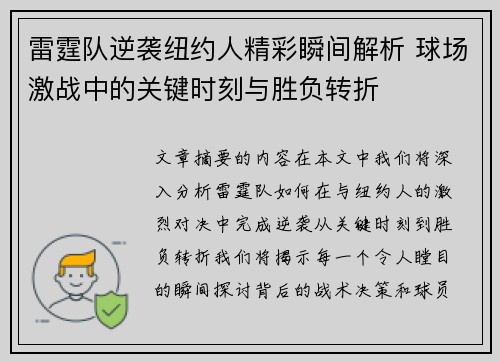 雷霆队逆袭纽约人精彩瞬间解析 球场激战中的关键时刻与胜负转折

文章摘要的内容在本文中我们将深入分析雷霆队如何在与纽约人的激烈对决中完成逆袭从关键时刻到胜负转折我们将揭示每一个令人瞠目的瞬间探讨背后的战术决策和球员